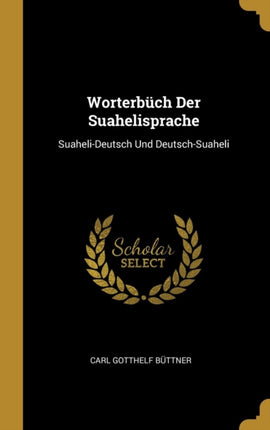 Worterbüch Der Suahelisprache

Suaheli-Deutsch Und Deutsch-Suaheli

Scholar SELECT

CARL GOTTHELF BÜTTNER